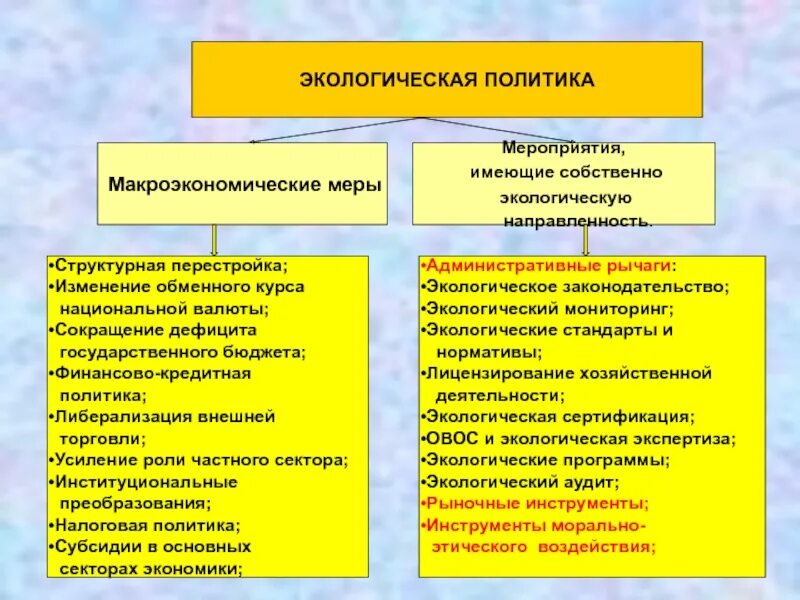 ЭКОЛОГИЧЕСКАЯ ПОЛИТИКА

Макроэкономические меры

Мероприятия, имеющие собственно экологическую направленность.

•Структурная перестройка;
•Изменение обменного курса национальной валюты;
•Сокращение дефицита государственного бюджета;
•Финансово-кредитная политика;
•Либерализация внешней торговли;
•Усиление роли частного сектора;
•Институциональные преобразования;
•Налоговая политика;
•Субсидии в основных секторах экономики;

•Административные рычаги:
•Экологическое законодательство;
•Экологический мониторинг;
•Экологические стандарты и нормативы;
•Лицензирование хозяйственной деятельности;
•Экологическая сертификация;
•ОВОС и экологическая экспертиза;
•Экологические программы;
•Экологический аудит;
•Рыночные инструменты;
•Инструменты морально-этического воздействия;